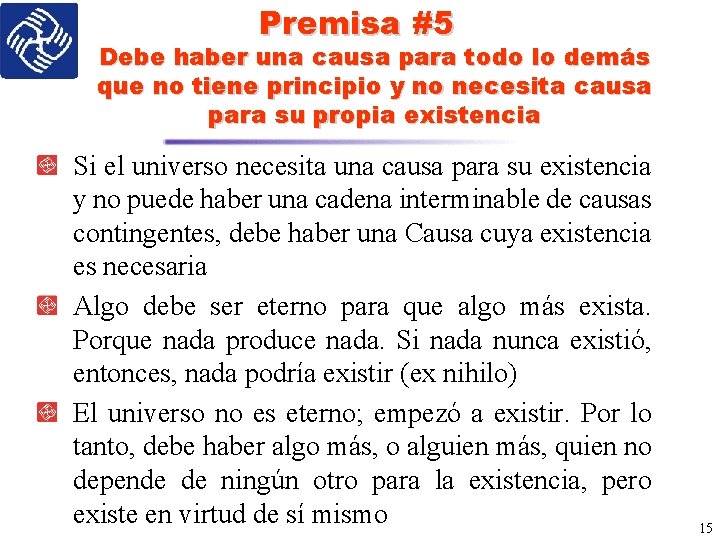 Premisa #5
Debe haber una causa para todo lo demás que no tiene principio y no necesita causa para su propia existencia

Si el universo necesita una causa para su existencia y no puede haber una cadena interminable de causas contingentes, debe haber una Causa cuya existencia es necesaria

Algo debe ser eterno para que algo más exista. Porque nada produce nada. Si nada nunca existió, entonces, nada podría existir (ex nihilo)

El universo no es eterno; empezó a existir. Por lo tanto, debe haber algo más, o alguien más, quien no depende de ningún otro para la existencia, pero existe en virtud de sí mismo

15